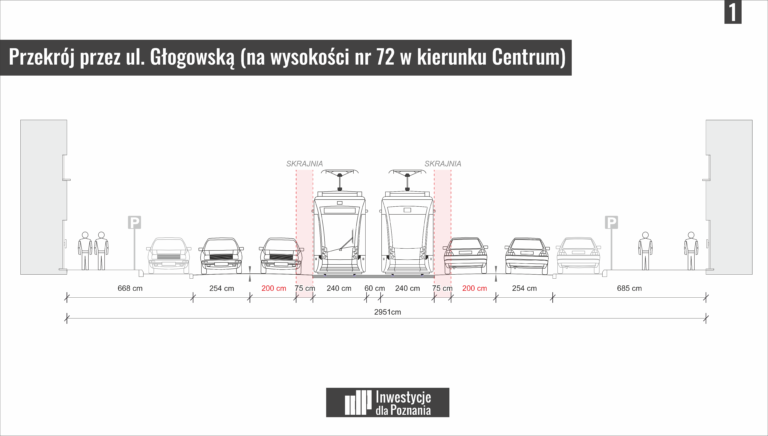 1

Przekrój przez ul. Głogowską (na wysokości nr 72 w kierunku Centrum)

SKRAJNIA SKRAJNIA

P P

668 cm 254 cm 200 cm 75 cm 240 cm 60 cm 240 cm 75 cm 200 cm 254 cm 685 cm

2951cm

Inwestycje dla Poznania